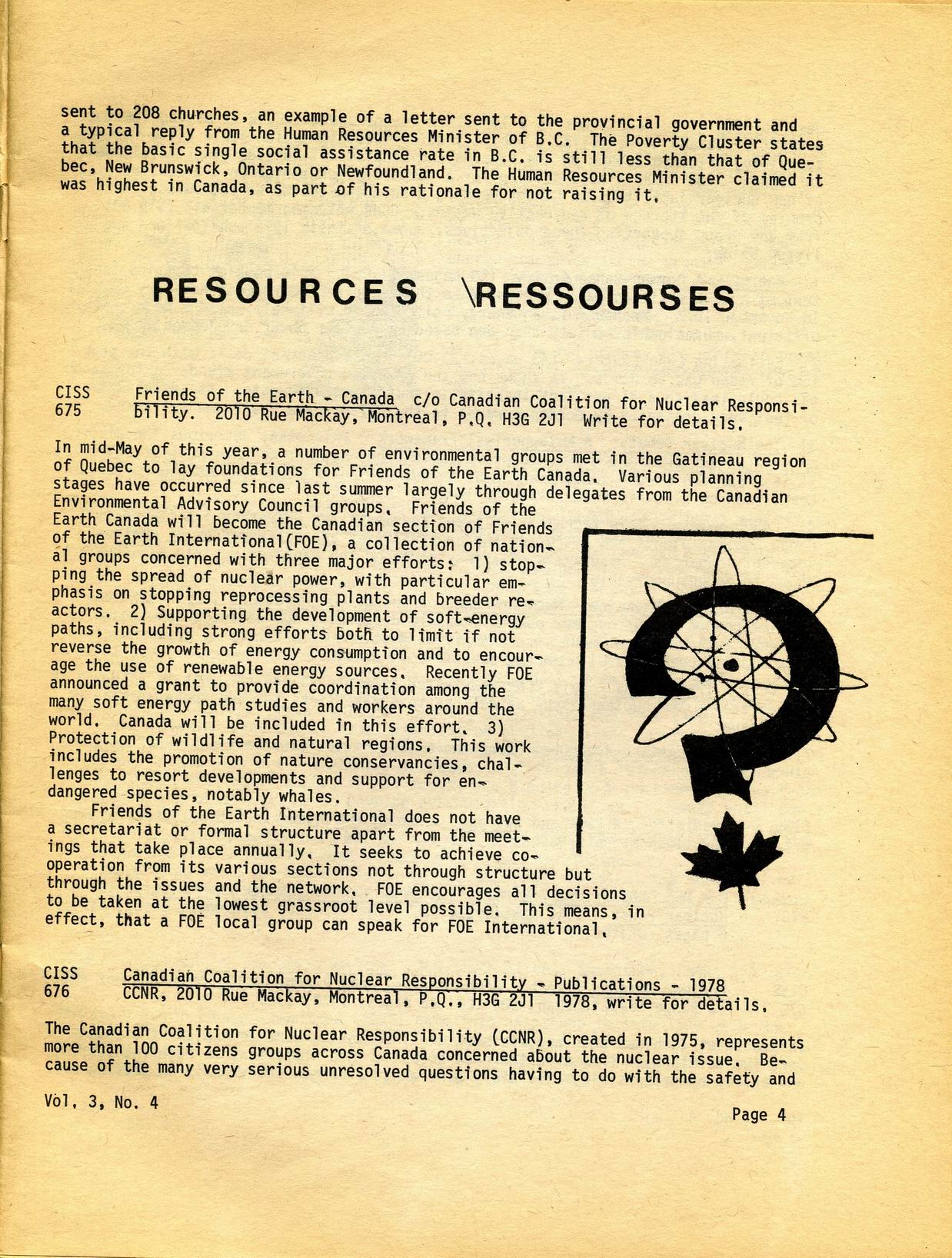 sent to 208 churches, an example of a letter sent to the provincial government and a typical reply from the Human Resources Minister of B.C. The Poverty Cluster states that the basic single social assistance rate in B.C. is still less than that of Quebec, New Brunswick, Ontario or Newfoundland. The Human Resources Minister claimed it was highest in Canada, as part of his rationale for not raising it.

RESOURCES \RESSOURSES

CISS 675 Friends of the Earth - Canada c/o Canadian Coalition for Nuclear Responsibility. 2010 Rue Mackay, Montreal, P.Q. H3G 2J1 Write for details.

In mid-May of this year, a number of environmental groups met in the Gatineau region of Quebec to lay foundations for Friends of the Earth Canada. Various planning stages have occurred since last summer largely through delegates from the Canadian Environmental Advisory Council groups. Friends of the Earth Canada will become the Canadian section of Friends of the Earth International(FOE), a collection of national groups concerned with three major efforts: 1) stopping the spread of nuclear power, with particular emphasis on stopping reprocessing plants and breeder reactors. 2) Supporting the development of soft-energy paths, including strong efforts both to limit if not reverse the growth of energy consumption and to encourage the use of renewable energy sources. Recently FOE announced a grant to provide coordination among the many soft energy path studies and workers around the world. Canada will be included in this effort. 3) Protection of wildlife and natural regions. This work includes the promotion of nature conservancies, challenges to resort developments and support for endangered species, notably whales.

Friends of the Earth International does not have a secretariat or formal structure apart from the meetings that take place annually. It seeks to achieve cooperation from its various sections not through structure but through the issues and the network. FOE encourages all decisions to be taken at the lowest grassroot level possible. This means, in effect, that a FOE local group can speak for FOE International.

CISS 676 Canadian Coalition for Nuclear Responsibility - Publications - 1978 CCNR, 2010 Rue Mackay, Montreal, P.Q., H3G 2J1 1978, write for details.

The Canadian Coalition for Nuclear Responsibility (CCNR), created in 1975, represents more than 100 citizens groups across Canada concerned about the nuclear issue. Because of the many very serious unresolved questions having to do with the safety and

Vol. 3, No. 4

Page 4